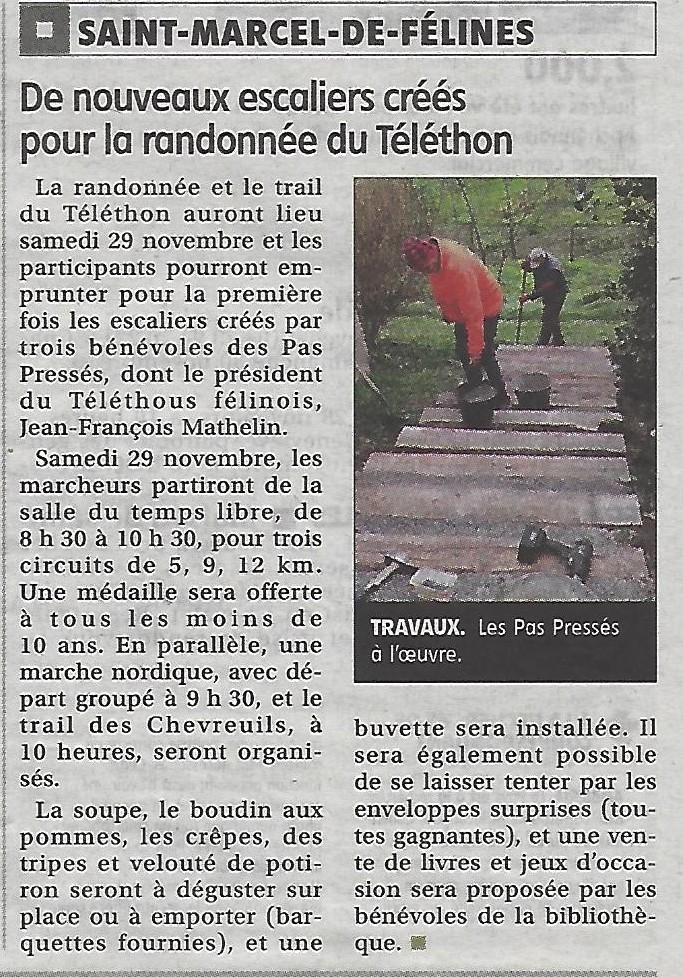 SAINT-MARCEL-DE-FÉLINES

De nouveaux escaliers créés pour la randonnée du Téléthon

La randonnée et le trail du Téléthon auront lieu samedi 29 novembre et les participants pourront emprunter pour la première fois les escaliers créés par trois bénévoles des Pas Pressés, dont le président du Téléthous félinois, Jean-François Mathelin.

Samedi 29 novembre, les marcheurs partiront de la salle du temps libre, de 8 h 30 à 10 h 30, pour trois circuits de 5, 9, 12 km. Une médaille sera offerte à tous les moins de 10 ans. En parallèle, une marche nordique, avec départ groupé à 9 h 30, et le trail des Chevreuils, à 10 heures, seront organisés.

La soupe, le boudin aux pommes, les crêpes, des tripes et velouté de potiron seront à déguster sur place ou à emporter (barquettes fournies), et une buvette sera installée. Il sera également possible de se laisser tenter par les enveloppes surprises (toutes gagnantes), et une vente de livres et jeux d'occasion sera proposée par les bénévoles de la bibliothèque.

TRAVAUX. Les Pas Pressés à l'œuvre.